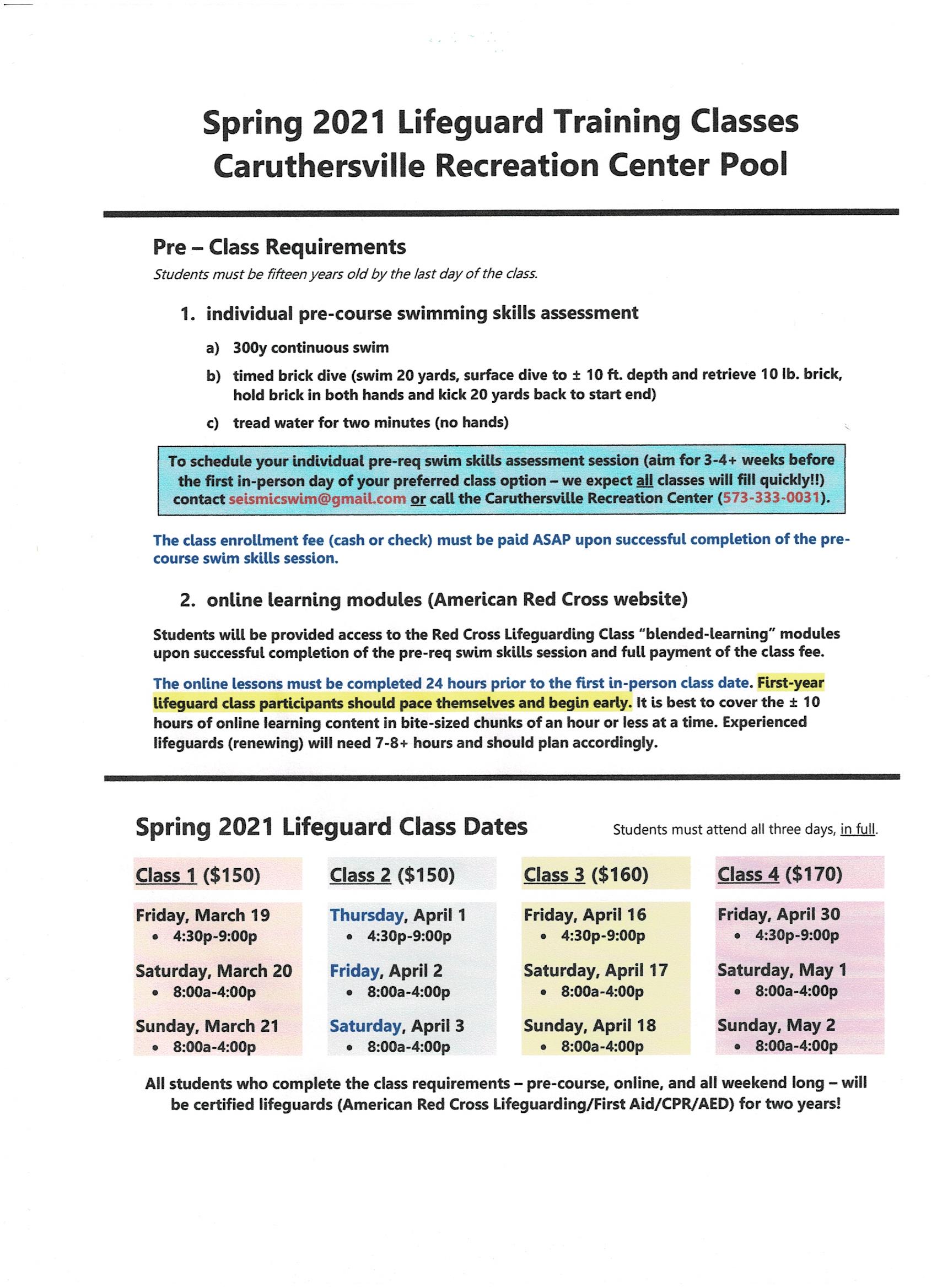 Spring 2021 Lifeguard Training Classes
Caruthersville Recreation Center Pool

Pre – Class Requirements
Students must be fifteen years old by the last day of the class.

1. individual pre-course swimming skills assessment

a) 300y continuous swim

b) timed brick dive (swim 20 yards, surface dive to ± 10 ft. depth and retrieve 10 lb. brick, hold brick in both hands and kick 20 yards back to start end)

c) tread water for two minutes (no hands)

To schedule your individual pre-req swim skills assessment session (aim for 3-4+ weeks before the first in-person day of your preferred class option – we expect all classes will fill quickly!!) contact seismicswim@gmail.com or call the Caruthersville Recreation Center (573-333-0031).

The class enrollment fee (cash or check) must be paid ASAP upon successful completion of the pre-course swim skills session.

2. online learning modules (American Red Cross website)

Students will be provided access to the Red Cross Lifeguarding Class "blended-learning" modules upon successful completion of the pre-req swim skills session and full payment of the class fee.

The online lessons must be completed 24 hours prior to the first in-person class date. First-year lifeguard class participants should pace themselves and begin early. It is best to cover the ± 10 hours of online learning content in bite-sized chunks of an hour or less at a time. Experienced lifeguards (renewing) will need 7-8+ hours and should plan accordingly.

Spring 2021 Lifeguard Class Dates

Students must attend all three days, in full.

Class 1 ($150)
Friday, March 19
• 4:30p-9:00p
Saturday, March 20
• 8:00a-4:00p
Sunday, March 21
• 8:00a-4:00p

Class 2 ($150)
Thursday, April 1
• 4:30p-9:00p
Friday, April 2
• 8:00a-4:00p
Saturday, April 3
• 8:00a-4:00p

Class 3 ($160)
Friday, April 16
• 4:30p-9:00p
Saturday, April 17
• 8:00a-4:00p
Sunday, April 18
• 8:00a-4:00p

Class 4 ($170)
Friday, April 30
• 4:30p-9:00p
Saturday, May 1
• 8:00a-4:00p
Sunday, May 2
• 8:00a-4:00p

All students who complete the class requirements – pre-course, online, and all weekend long – will be certified lifeguards (American Red Cross Lifeguarding/First Aid/CPR/AED) for two years!